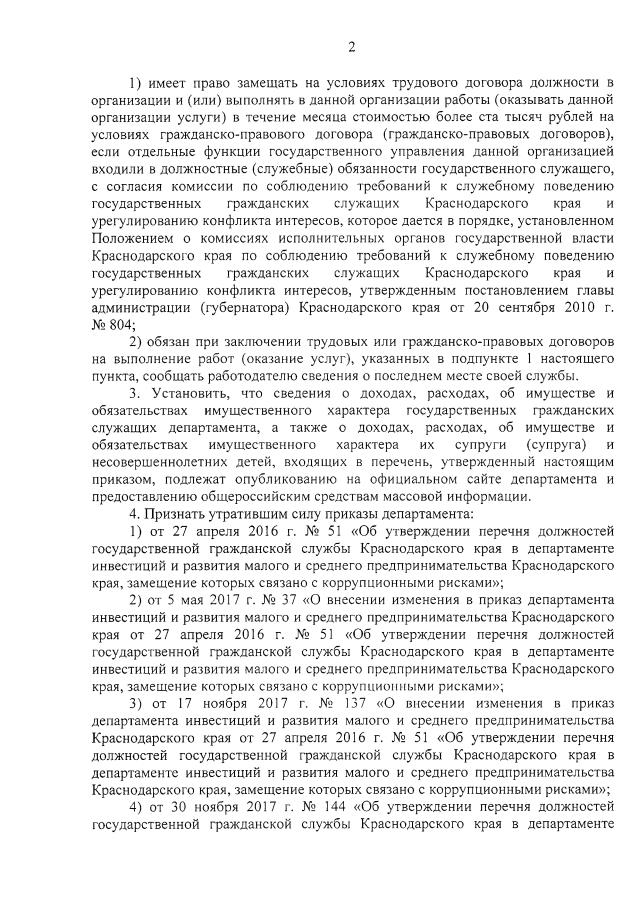 2

1) имеет право замещать на условиях трудового договора должности в организации и (или) выполнять в данной организации работы (оказывать данной организации услуги) в течение месяца стоимостью более ста тысяч рублей на условиях гражданско-правового договора (гражданско-правовых договоров), если отдельные функции государственного управления данной организацией входили в должностные (служебные) обязанности государственного служащего, с согласия комиссии по соблюдению требований к служебному поведению государственных гражданских служащих Краснодарского края и урегулированию конфликта интересов, которое дается в порядке, установленном Положением о комиссиях исполнительных органов государственной власти Краснодарского края по соблюдению требований к служебному поведению государственных гражданских служащих Краснодарского края и урегулированию конфликта интересов, утвержденным постановлением главы администрации (губернатора) Краснодарского края от 20 сентября 2010 г. № 804;

2) обязан при заключении трудовых или гражданско-правовых договоров на выполнение работ (оказание услуг), указанных в подпункте 1 настоящего пункта, сообщать работодателю сведения о последнем месте своей службы.

3. Установить, что сведения о доходах, расходах, об имуществе и обязательствах имущественного характера государственных гражданских служащих департамента, а также о доходах, расходах, об имуществе и обязательствах имущественного характера их супруги (супруга) и несовершеннолетних детей, входящих в перечень, утвержденный настоящим приказом, подлежат опубликованию на официальном сайте департамента и предоставлению общероссийским средствам массовой информации.

4. Признать утратившим силу приказы департамента:

1) от 27 апреля 2016 г. № 51 «Об утверждении перечня должностей государственной гражданской службы Краснодарского края в департаменте инвестиций и развития малого и среднего предпринимательства Краснодарского края, замещение которых связано с коррупционными рисками»;

2) от 5 мая 2017 г. № 37 «О внесении изменения в приказ департамента инвестиций и развития малого и среднего предпринимательства Краснодарского края от 27 апреля 2016 г. № 51 «Об утверждении перечня должностей государственной гражданской службы Краснодарского края в департаменте инвестиций и развития малого и среднего предпринимательства Краснодарского края, замещение которых связано с коррупционными рисками»;

3) от 17 ноября 2017 г. № 137 «О внесении изменения в приказ департамента инвестиций и развития малого и среднего предпринимательства Краснодарского края от 27 апреля 2016 г. № 51 «Об утверждении перечня должностей государственной гражданской службы Краснодарского края в департаменте инвестиций и развития малого и среднего предпринимательства Краснодарского края, замещение которых связано с коррупционными рисками»;

4) от 30 ноября 2017 г. № 144 «Об утверждении перечня должностей государственной гражданской службы Краснодарского края в департаменте